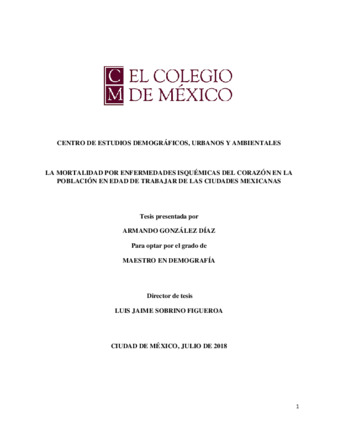 C
M
EL COLEGIO
DE MÉXICO

CENTRO DE ESTUDIOS DEMOGRÁFICOS, URBANOS Y AMBIENTALES

LA MORTALIDAD POR ENFERMEDADES ISQUÉMICAS DEL CORAZÓN EN LA POBLACIÓN EN EDAD DE TRABAJAR DE LAS CIUDADES MEXICANAS

Tesis presentada por

ARMANDO GONZÁLEZ DÍAZ

Para optar por el grado de

MAESTRO EN DEMOGRAFÍA

Director de tesis

LUIS JAIME SOBRINO FIGUEROA

CIUDAD DE MÉXICO, JULIO DE 2018

1